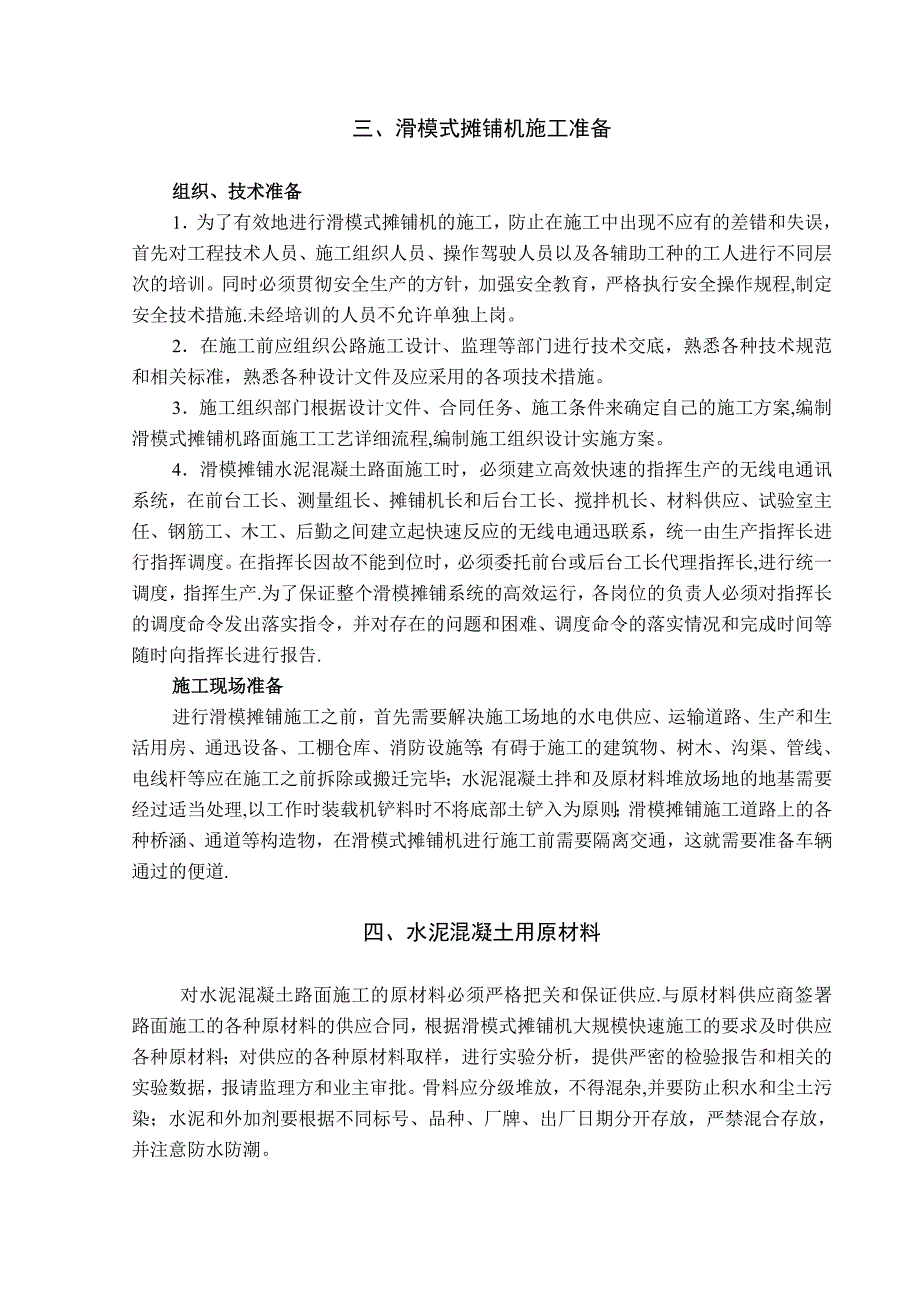 三、滑模式摊铺机施工准备

组织、技术准备

1．为了有效地进行滑模式摊铺机的施工，防止在施工中出现不应有的差错和失误，首先对工程技术人员、施工组织人员、操作驾驶人员以及各辅助工种的工人进行不同层次的培训。同时必须贯彻安全生产的方针，加强安全教育，严格执行安全操作规程,制定安全技术措施.未经培训的人员不允许单独上岗。

2．在施工前应组织公路施工设计、监理等部门进行技术交底，熟悉各种技术规范和相关标准，熟悉各种设计文件及应采用的各项技术措施。

3．施工组织部门根据设计文件、合同任务、施工条件来确定自己的施工方案,编制滑模式摊铺机路面施工工艺详细流程,编制施工组织设计实施方案。

4．滑模摊铺水泥混凝土路面施工时，必须建立高效快速的指挥生产的无线电通讯系统，在前台工长、测量组长、摊铺机长和后台工长、搅拌机长、材料供应、试验室主任、钢筋工、木工、后勤之间建立起快速反应的无线电通迅联系，统一由生产指挥长进行指挥调度。在指挥长因故不能到位时，必须委托前台或后台工长代理指挥长,进行统一调度，指挥生产.为了保证整个滑模摊铺系统的高效运行，各岗位的负责人必须对指挥长的调度命令发出落实指令，并对存在的问题和困难、调度命令的落实情况和完成时间等随时向指挥长进行报告.

施工现场准备

进行滑模摊铺施工之前，首先需要解决施工场地的水电供应、运输道路、生产和生活用房、通迅设备、工棚仓库、消防设施等;有碍于施工的建筑物、树木、沟渠、管线、电线杆等应在施工之前拆除或搬迁完毕；水泥混凝土拌和及原材料堆放场地的地基需要经过适当处理,以工作时装载机铲料时不将底部土铲入为原则;滑模摊铺施工道路上的各种桥涵、通道等构造物，在滑模式摊铺机进行施工前需要隔离交通，这就需要准备车辆通过的便道.

四、水泥混凝土用原材料

对水泥混凝土路面施工的原材料必须严格把关和保证供应.与原材料供应商签署路面施工的各种原材料的供应合同，根据滑模式摊铺机大规模快速施工的要求及时供应各种原材料；对供应的各种原材料取样，进行实验分析，提供严密的检验报告和相关的实验数据，报请监理方和业主审批。骨料应分级堆放，不得混杂,并要防止积水和尘土污染；水泥和外加剂要根据不同标号、品种、厂牌、出厂日期分开存放，严禁混合存放，并注意防水防潮。